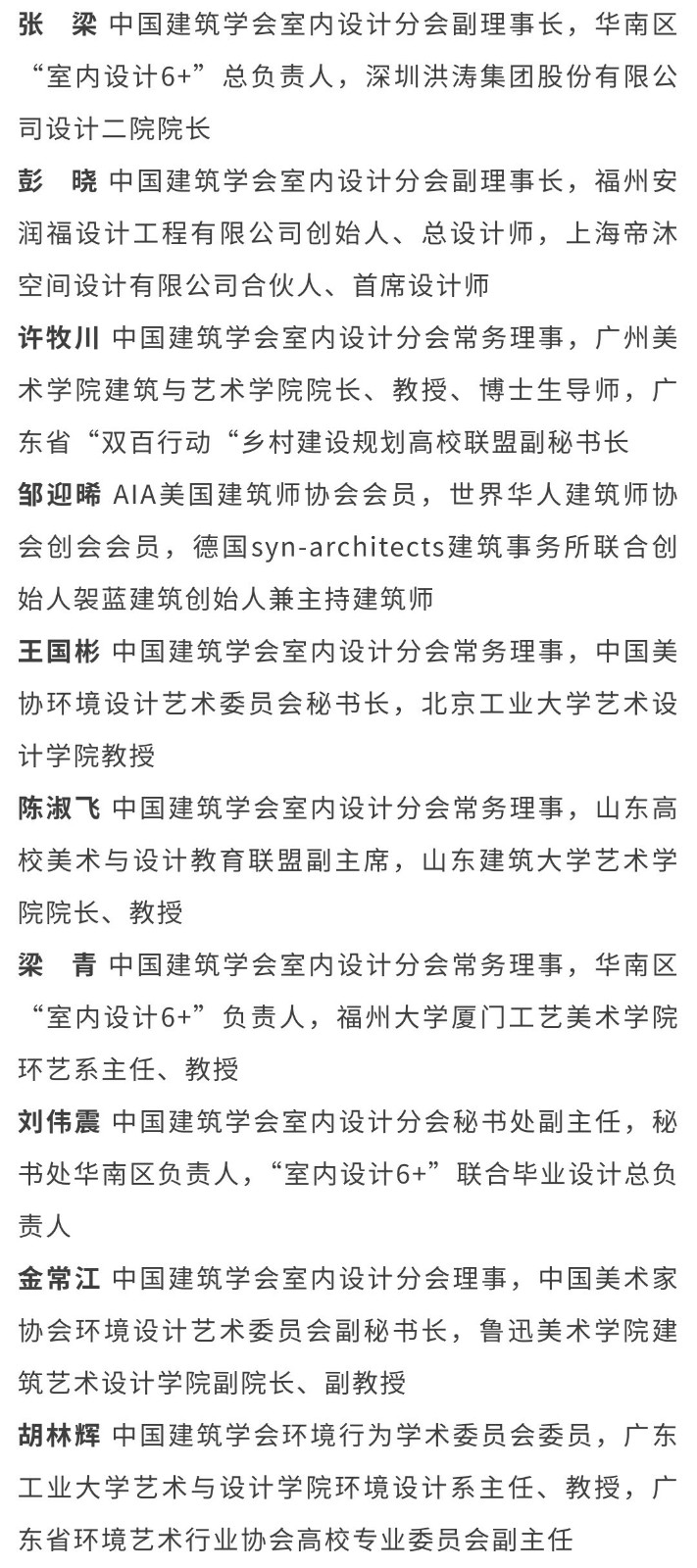 张　梁 中国建筑学会室内设计分会副理事长，华南区“室内设计6+”总负责人，深圳洪涛集团股份有限公司设计二院院长

彭　晓 中国建筑学会室内设计分会副理事长，福州安润福设计工程有限公司创始人、总设计师，上海帝沐空间设计有限公司合伙人、首席设计师

许牧川 中国建筑学会室内设计分会常务理事，广州美术学院建筑与艺术学院院长、教授、博士生导师，广东省“双百行动“乡村建设规划高校联盟副秘书长

邹迎晞 AIA美国建筑师协会会员，世界华人建筑师协会创会会员，德国syn-architects建筑事务所联合创始人袈蓝建筑创始人兼主持建筑师

王国彬 中国建筑学会室内设计分会常务理事，中国美协环境设计艺术委员会秘书长，北京工业大学艺术设计学院教授

陈淑飞 中国建筑学会室内设计分会常务理事，山东高校美术与设计教育联盟副主席，山东建筑大学艺术学院院长、教授

梁　青 中国建筑学会室内设计分会常务理事，华南区“室内设计6+”负责人，福州大学厦门工艺美术学院环艺系主任、教授

刘伟震 中国建筑学会室内设计分会秘书处副主任，秘书处华南区负责人，“室内设计6+”联合毕业设计总负责人

金常江 中国建筑学会室内设计分会理事，中国美术家协会环境设计艺术委员会副秘书长，鲁迅美术学院建筑艺术设计学院副院长、副教授

胡林辉 中国建筑学会环境行为学术委员会委员，广东工业大学艺术与设计学院环境设计系主任、教授，广东省环境艺术行业协会高校专业委员会副主任